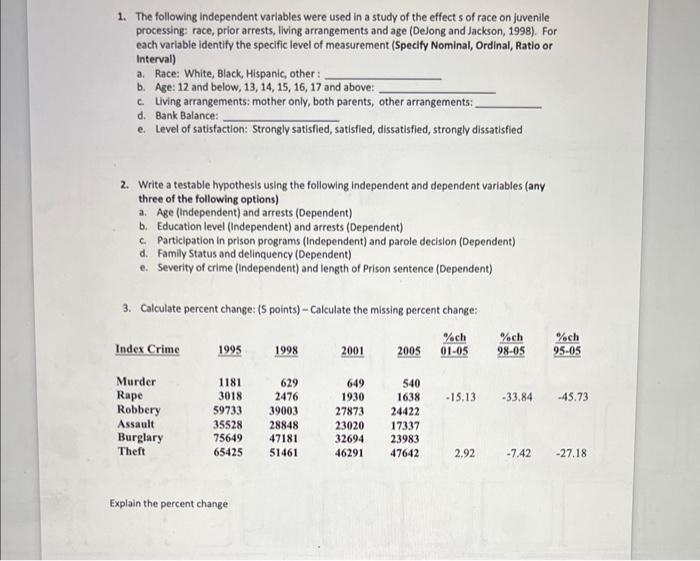 1. The following independent variables were used in a study of the effect s of race on juvenile processing: race, prior arrests, living arrangements and age (DeJong and Jackson, 1998). For each variable identify the specific level of measurement (Specify Nominal, Ordinal, Ratio or Interval)
a. Race: White, Black, Hispanic, other : ____________
b. Age: 12 and below, 13, 14, 15, 16, 17 and above: ____________
c. Living arrangements: mother only, both parents, other arrangements: ____________
d. Bank Balance: ____________
e. Level of satisfaction: Strongly satisfied, satisfied, dissatisfied, strongly dissatisfied

2. Write a testable hypothesis using the following independent and dependent variables (any three of the following options)
a. Age (Independent) and arrests (Dependent)
b. Education level (Independent) and arrests (Dependent)
c. Participation in prison programs (Independent) and parole decision (Dependent)
d. Family Status and delinquency (Dependent)
e. Severity of crime (Independent) and length of Prison sentence (Dependent)

3. Calculate percent change: (5 points) – Calculate the missing percent change:

| Index Crime | 1995 | 1998 | 2001 | 2005 | %ch 01-05 | %ch 98-05 | %ch 95-05 |
|---|---|---|---|---|---|---|---|
| Murder | 1181 | 629 | 649 | 540 | | | |
| Rape | 3018 | 2476 | 1930 | 1638 | -15.13 | -33.84 | -45.73 |
| Robbery | 59733 | 39003 | 27873 | 24422 | | | |
| Assault | 35528 | 28848 | 23020 | 17337 | | | |
| Burglary | 75649 | 47181 | 32694 | 23983 | | | |
| Theft | 65425 | 51461 | 46291 | 47642 | 2.92 | -7.42 | -27.18 |

Explain the percent change